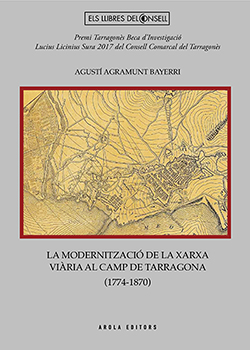 ELS LLIBRES DEL CONSELL

Premi Tarragonès Beca d'Investigació
Lucius Licinius Sura 2017 del Consell Comarcal del Tarragonès

AGUSTÍ AGRAMUNT BAYERRI

LA MODERNITZACIÓ DE LA XARXA VIÀRIA AL CAMP DE TARRAGONA
(1774-1870)

AROLA EDITORS